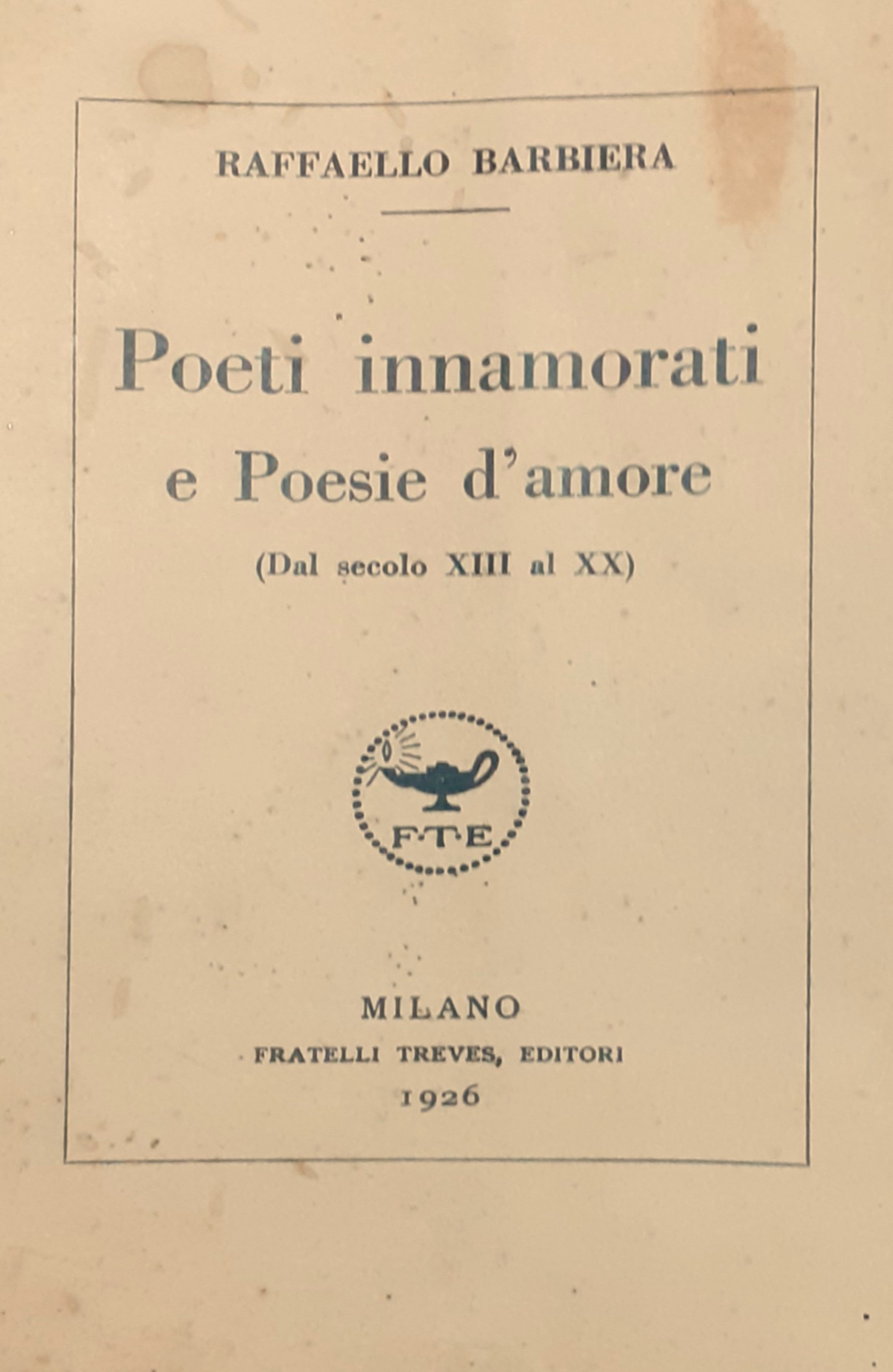 RAFFAELLO BARBIERA

Poeti innamorati
e Poesie d'amore

(Dal secolo XIII al XX)

F·T·E

MILANO
FRATELLI TREVES, EDITORI
1926